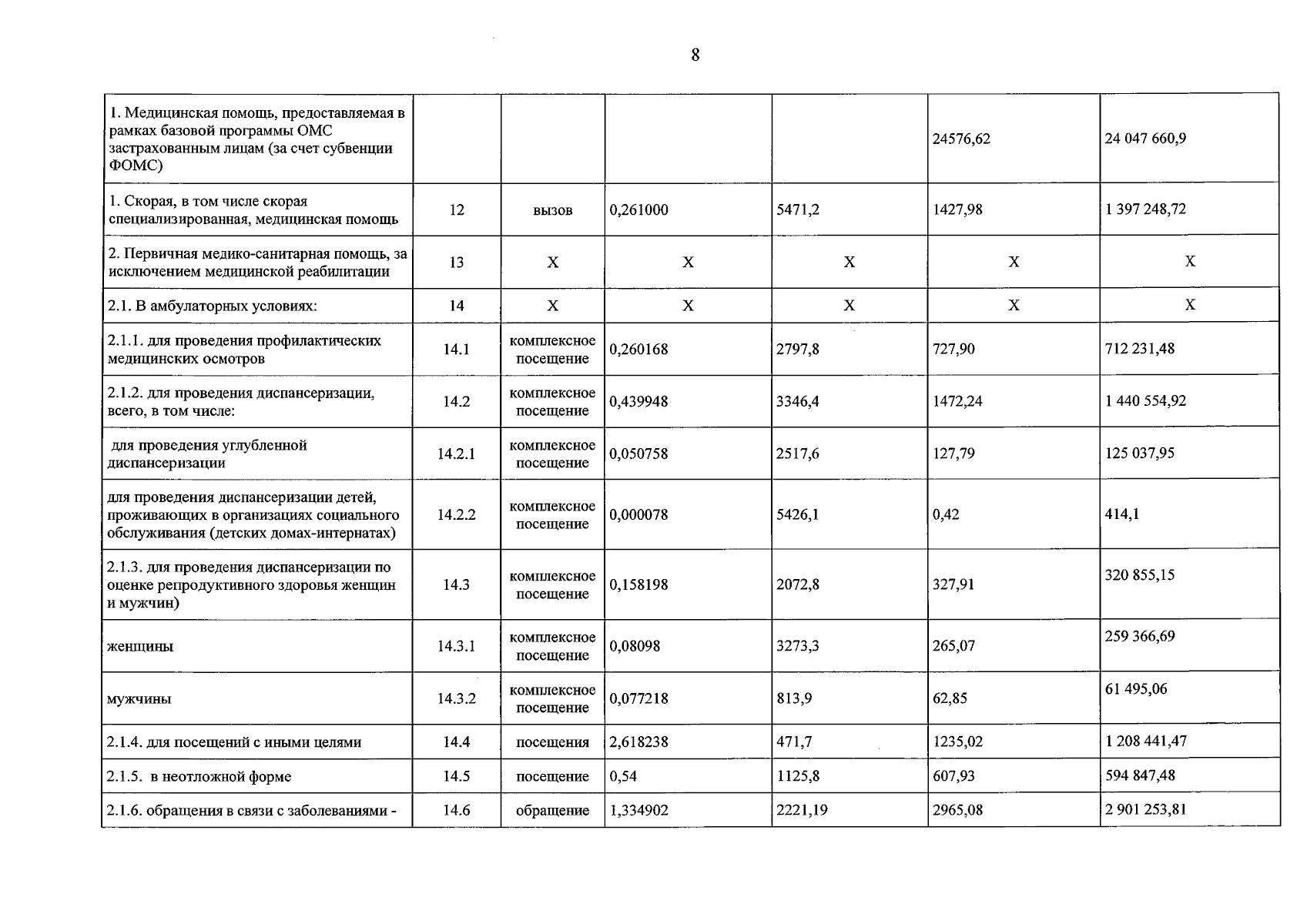 8

| 1. Медицинская помощь, предоставляемая в рамках базовой программы ОМС застрахованным лицам (за счет субвенции ФОМС) | | | | | 24576,62 | 24 047 660,9 |
|---|---|---|---|---|---|---|
| 1. Скорая, в том числе скорая специализированная, медицинская помощь | 12 | вызов | 0,261000 | 5471,2 | 1427,98 | 1 397 248,72 |
| 2. Первичная медико-санитарная помощь, за исключением медицинской реабилитации | 13 | X | X | X | X | X |
| 2.1. В амбулаторных условиях: | 14 | X | X | X | X | X |
| 2.1.1. для проведения профилактических медицинских осмотров | 14.1 | комплексное посещение | 0,260168 | 2797,8 | 727,90 | 712 231,48 |
| 2.1.2. для проведения диспансеризации, всего, в том числе: | 14.2 | комплексное посещение | 0,439948 | 3346,4 | 1472,24 | 1 440 554,92 |
| для проведения углубленной диспансеризации | 14.2.1 | комплексное посещение | 0,050758 | 2517,6 | 127,79 | 125 037,95 |
| для проведения диспансеризации детей, проживающих в организациях социального обслуживания (детских домах-интернатах) | 14.2.2 | комплексное посещение | 0,000078 | 5426,1 | 0,42 | 414,1 |
| 2.1.3. для проведения диспансеризации по оценке репродуктивного здоровья женщин и мужчин) | 14.3 | комплексное посещение | 0,158198 | 2072,8 | 327,91 | 320 855,15 |
| женщины | 14.3.1 | комплексное посещение | 0,08098 | 3273,3 | 265,07 | 259 366,69 |
| мужчины | 14.3.2 | комплексное посещение | 0,077218 | 813,9 | 62,85 | 61 495,06 |
| 2.1.4. для посещений с иными целями | 14.4 | посещения | 2,618238 | 471,7 | 1235,02 | 1 208 441,47 |
| 2.1.5. в неотложной форме | 14.5 | посещение | 0,54 | 1125,8 | 607,93 | 594 847,48 |
| 2.1.6. обращения в связи с заболеваниями - | 14.6 | обращение | 1,334902 | 2221,19 | 2965,08 | 2 901 253,81 |